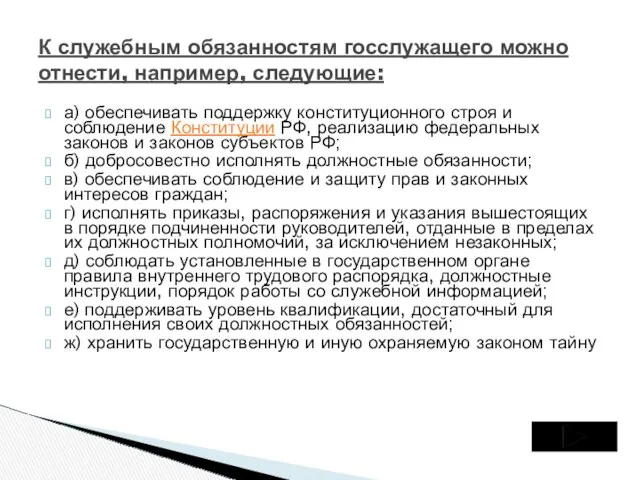 К служебным обязанностям госслужащего можно отнести, например, следующие:

а) обеспечивать поддержку конституционного строя и соблюдение Конституции РФ, реализацию федеральных законов и законов субъектов РФ;

б) добросовестно исполнять должностные обязанности;

в) обеспечивать соблюдение и защиту прав и законных интересов граждан;

г) исполнять приказы, распоряжения и указания вышестоящих в порядке подчиненности руководителей, отданные в пределах их должностных полномочий, за исключением незаконных;

д) соблюдать установленные в государственном органе правила внутреннего трудового распорядка, должностные инструкции, порядок работы со служебной информацией;

е) поддерживать уровень квалификации, достаточный для исполнения своих должностных обязанностей;

ж) хранить государственную и иную охраняемую законом тайну